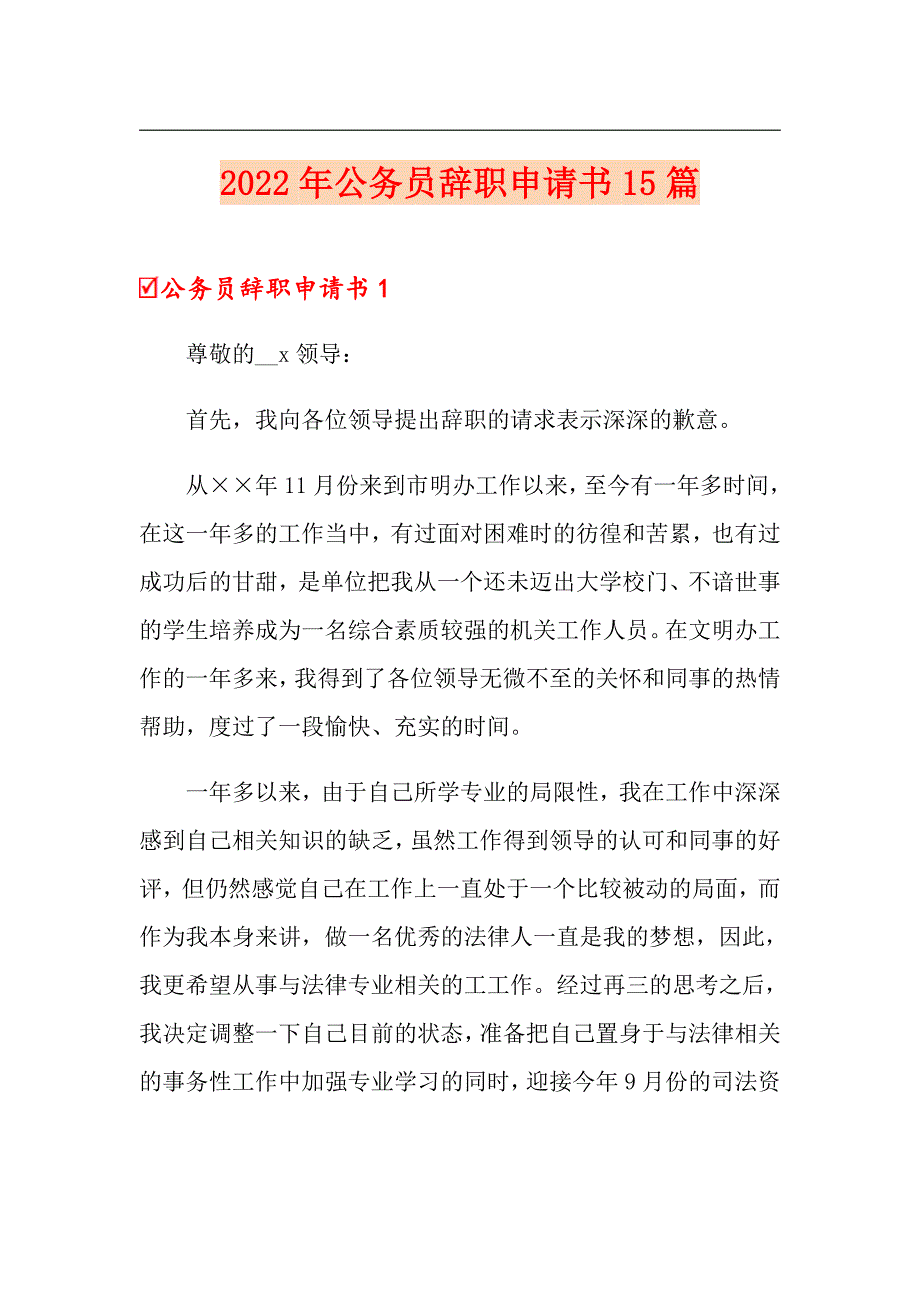 2022年公务员辞职申请书15篇

☑公务员辞职申请书1

尊敬的__x领导：

首先，我向各位领导提出辞职的请求表示深深的歉意。

从××年11月份来到市明办工作以来，至今有一年多时间，在这一年多的工作当中，有过面对困难时的彷徨和苦累，也有过成功后的甘甜，是单位把我从一个还未迈出大学校门、不谙世事的学生培养成为一名综合素质较强的机关工作人员。在文明办工作的一年多来，我得到了各位领导无微不至的关怀和同事的热情帮助，度过了一段愉快、充实的时间。

一年多以来，由于自己所学专业的局限性，我在工作中深深感到自己相关知识的缺乏，虽然工作得到领导的认可和同事的好评，但仍然感觉自己在工作上一直处于一个比较被动的局面，而作为我本身来讲，做一名优秀的法律人一直是我的梦想，因此，我更希望从事与法律专业相关的工工作。经过再三的思考之后，我决定调整一下自己目前的状态，准备把自己置身于与法律相关的事务性工作中加强专业学习的同时，迎接今年9月份的司法资